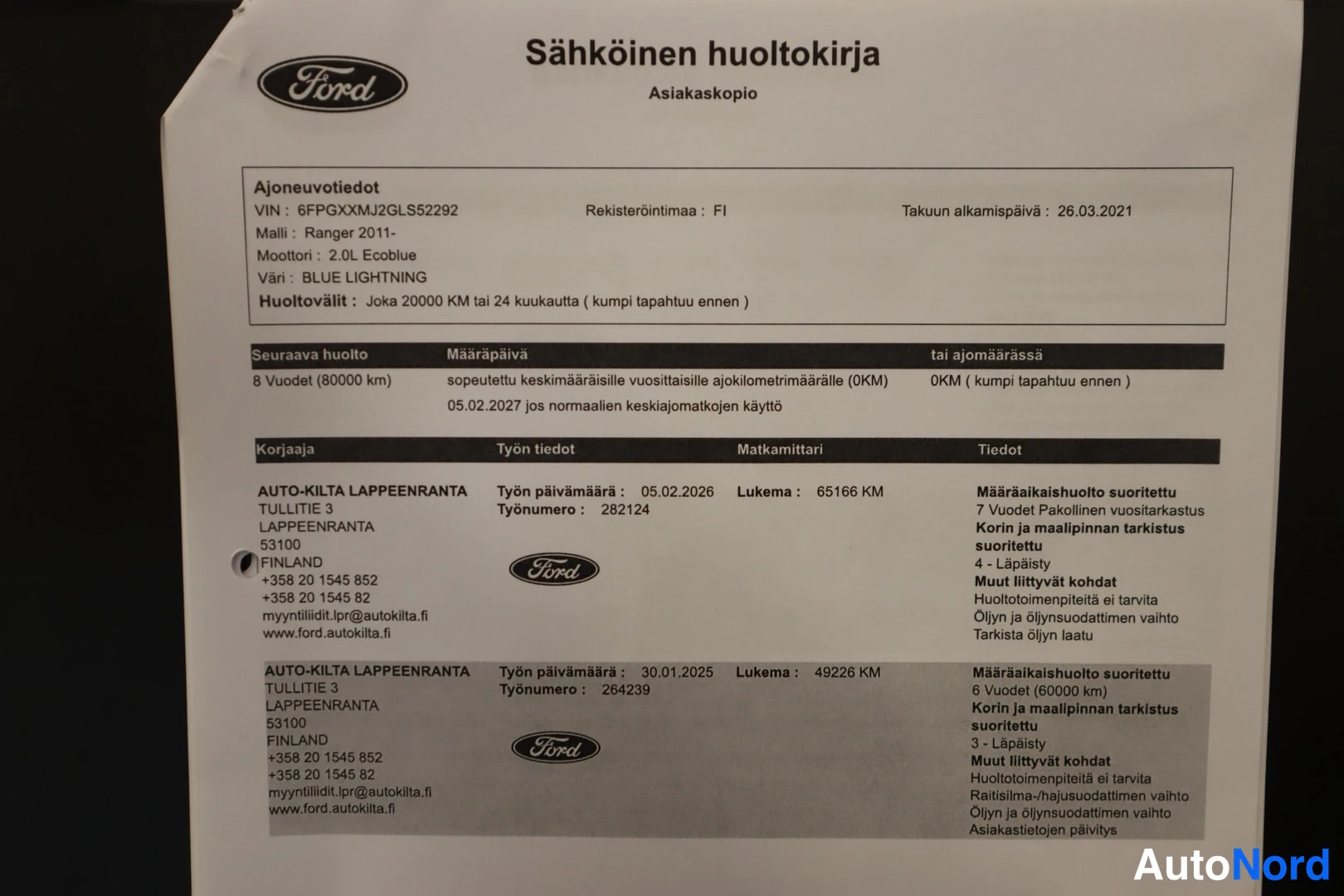 Ford

Sähköinen huoltokirja
Asiakaskopio

Ajoneuvotiedot
VIN : 6FPGXXMJ2GLS52292
Rekisteröintimaa : FI
Takuun alkamispäivä : 26.03.2021
Malli : Ranger 2011-
Moottori : 2.0L Ecoblue
Väri : BLUE LIGHTNING
Huoltovälit : Joka 20000 KM tai 24 kuukautta ( kumpi tapahtuu ennen )

| Seuraava huolto | Määräpäivä | tai ajomäärässä |
|---|---|---|
| 8 Vuodet (80000 km) | sopeutettu keskimääräisille vuosittaisille ajokilometrimäärälle (0KM) 05.02.2027 jos normaalien keskiajomatkojen käyttö | 0KM ( kumpi tapahtuu ennen ) |

| Korjaaja | Työn tiedot | Matkamittari | Tiedot |
|---|---|---|---|
| AUTO-KILTA LAPPEENRANTA TULLITIE 3 LAPPEENRANTA 53100 FINLAND +358 20 1545 852 +358 20 1545 82 myyntiliidit.lpr@autokilta.fi www.ford.autokilta.fi | Työn päivämäärä : 05.02.2026 Työnumero : 282124 Ford | Lukema : 65166 KM | Määräaikaishuolto suoritettu 7 Vuodet Pakollinen vuositarkastus Korin ja maalipinnan tarkistus suoritettu 4 - Läpäisty Muut liittyvät kohdat Huoltotoimenpiteitä ei tarvita Öljyn ja öljynsuodattimen vaihto Tarkista öljyn laatu |
| AUTO-KILTA LAPPEENRANTA TULLITIE 3 LAPPEENRANTA 53100 FINLAND +358 20 1545 852 +358 20 1545 82 myyntiliidit.lpr@autokilta.fi www.ford.autokilta.fi | Työn päivämäärä : 30.01.2025 Työnumero : 264239 Ford | Lukema : 49226 KM | Määräaikaishuolto suoritettu 6 Vuodet (60000 km) Korin ja maalipinnan tarkistus suoritettu 3 - Läpäisty Muut liittyvät kohdat Huoltotoimenpiteitä ei tarvita Raitisilma-/hajusuodattimen vaihto Öljyn ja öljynsuodattimen vaihto Asiakastietojen päivitys |

AutoNord